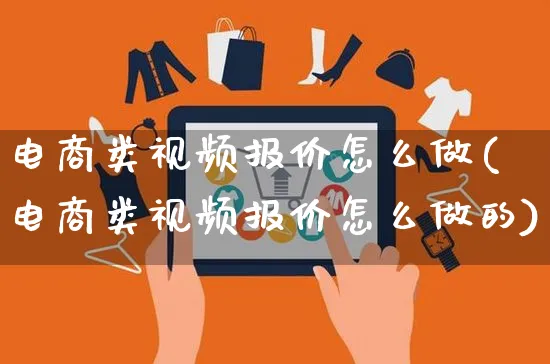 电商类视频报价怎么做(电商类视频报价怎么做的)